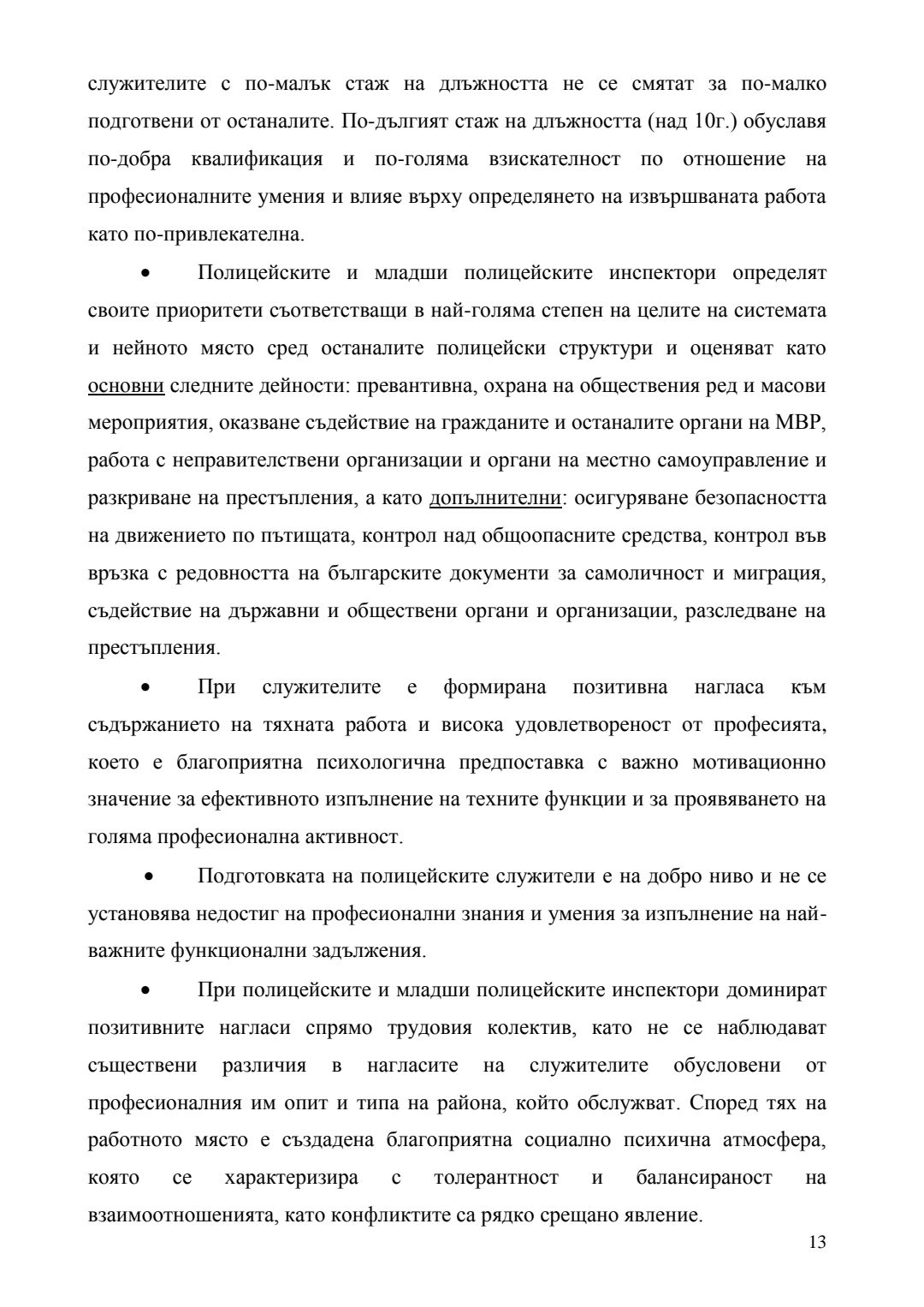 служителите с по-малък стаж на длъжността не се смятат за по-малко подготвени от останалите. По-дългият стаж на длъжността (над 10г.) обуславя по-добра квалификация и по-голяма взискателност по отношение на професионалните умения и влияе върху определянето на извършваната работа като по-привлекателна.

• Полицейските и младши полицейските инспектори определят своите приоритети съответстващи в най-голяма степен на целите на системата и нейното място сред останалите полицейски структури и оценяват като основни следните дейности: превантивна, охрана на обществения ред и масови мероприятия, оказване съдействие на гражданите и останалите органи на МВР, работа с неправителствени организации и органи на местно самоуправление и разкриване на престъпления, а като допълнителни: осигуряване безопасността на движението по пътищата, контрол над общоопасните средства, контрол във връзка с редовността на българските документи за самоличност и миграция, съдействие на държавни и обществени органи и организации, разследване на престъпления.

• При служителите е формирана позитивна нагласа към съдържанието на тяхната работа и висока удовлетвореност от професията, което е благоприятна психологична предпоставка с важно мотивационно значение за ефективното изпълнение на техните функции и за проявяването на голяма професионална активност.

• Подготовката на полицейските служители е на добро ниво и не се установява недостиг на професионални знания и умения за изпълнение на най-важните функционални задължения.

• При полицейските и младши полицейските инспектори доминират позитивните нагласи спрямо трудовия колектив, като не се наблюдават съществени различия в нагласите на служителите обусловени от професионалния им опит и типа на района, който обслужват. Според тях на работното място е създадена благоприятна социално психична атмосфера, която се характеризира с толерантност и балансираност на взаимоотношенията, като конфликтите са рядко срещано явление.

13